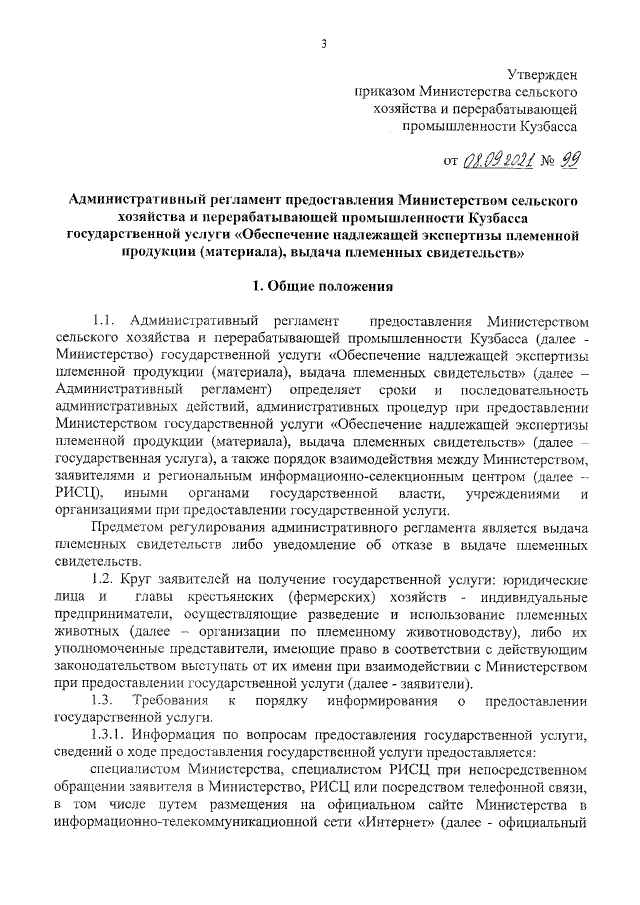 3

Утвержден
приказом Министерства сельского хозяйства и перерабатывающей промышленности Кузбасса

от 08.09.2021 № 99

Административный регламент предоставления Министерством сельского хозяйства и перерабатывающей промышленности Кузбасса государственной услуги «Обеспечение надлежащей экспертизы племенной продукции (материала), выдача племенных свидетельств»

1. Общие положения

1.1. Административный регламент предоставления Министерством сельского хозяйства и перерабатывающей промышленности Кузбасса (далее - Министерство) государственной услуги «Обеспечение надлежащей экспертизы племенной продукции (материала), выдача племенных свидетельств» (далее – Административный регламент) определяет сроки и последовательность административных действий, административных процедур при предоставлении Министерством государственной услуги «Обеспечение надлежащей экспертизы племенной продукции (материала), выдача племенных свидетельств» (далее – государственная услуга), а также порядок взаимодействия между Министерством, заявителями и региональным информационно-селекционным центром (далее – РИСЦ), иными органами государственной власти, учреждениями и организациями при предоставлении государственной услуги.

Предметом регулирования административного регламента является выдача племенных свидетельств либо уведомление об отказе в выдаче племенных свидетельств.

1.2. Круг заявителей на получение государственной услуги: юридические лица и главы крестьянских (фермерских) хозяйств - индивидуальные предприниматели, осуществляющие разведение и использование племенных животных (далее – организации по племенному животноводству), либо их уполномоченные представители, имеющие право в соответствии с действующим законодательством выступать от их имени при взаимодействии с Министерством при предоставлении государственной услуги (далее - заявители).

1.3. Требования к порядку информирования о предоставлении государственной услуги.

1.3.1. Информация по вопросам предоставления государственной услуги, сведений о ходе предоставления государственной услуги предоставляется:

специалистом Министерства, специалистом РИСЦ при непосредственном обращении заявителя в Министерство, РИСЦ или посредством телефонной связи, в том числе путем размещения на официальном сайте Министерства в информационно-телекоммуникационной сети «Интернет» (далее - официальный